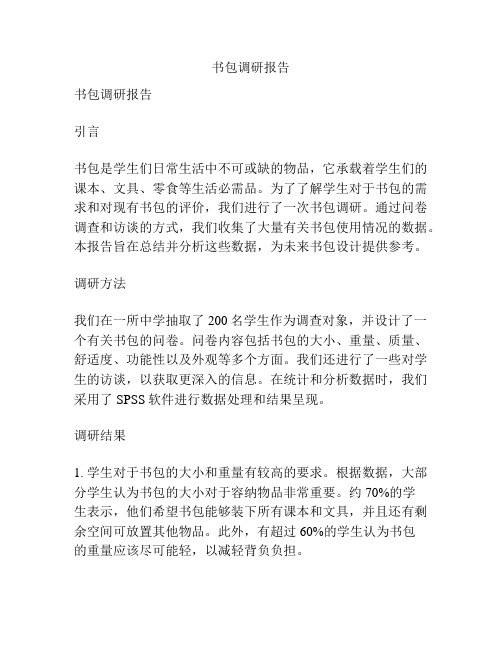 书包调研报告

书包调研报告

引言

书包是学生们日常生活中不可或缺的物品，它承载着学生们的课本、文具、零食等生活必需品。为了了解学生对于书包的需求和对现有书包的评价，我们进行了一次书包调研。通过问卷调查和访谈的方式，我们收集了大量有关书包使用情况的数据。本报告旨在总结并分析这些数据，为未来书包设计提供参考。

调研方法

我们在一所中学抽取了 200 名学生作为调查对象，并设计了一个有关书包的问卷。问卷内容包括书包的大小、重量、质量、舒适度、功能性以及外观等多个方面。我们还进行了一些对学生的访谈，以获取更深入的信息。在统计和分析数据时，我们采用了 SPSS 软件进行数据处理和结果呈现。

调研结果

1. 学生对于书包的大小和重量有较高的要求。根据数据，大部分学生认为书包的大小对于容纳物品非常重要。约 70%的学生表示，他们希望书包能够装下所有课本和文具，并且还有剩余空间可放置其他物品。此外，有超过 60%的学生认为书包的重量应该尽可能轻，以减轻背负负担。